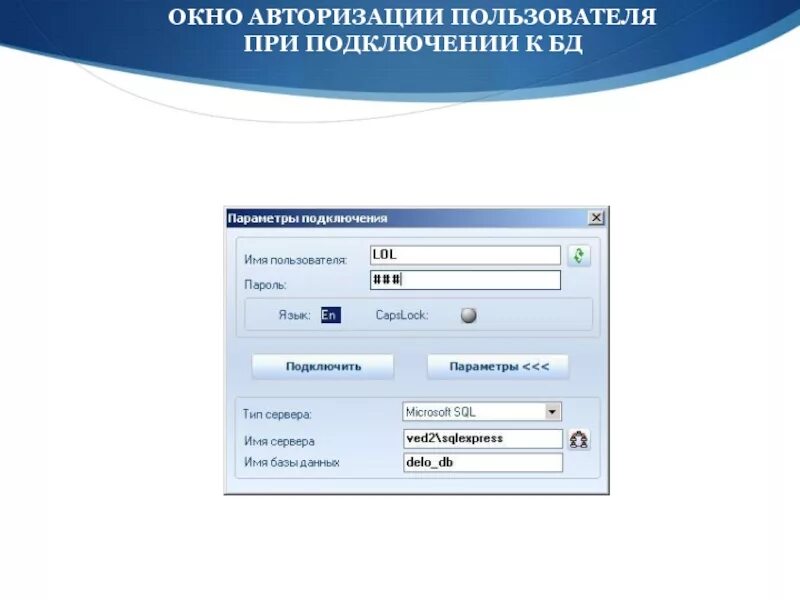 ОКНО АВТОРИЗАЦИИ ПОЛЬЗОВАТЕЛЯ ПРИ ПОДКЛЮЧЕНИИ К БД

Параметры подключения

Имя пользователя: LOL
Пароль: ###

Язык: En CapsLock:

Подключить
Параметры <<<

Тип сервера: Microsoft SQL
Имя сервера ved2\sqlexpress
Имя базы данных delo_db